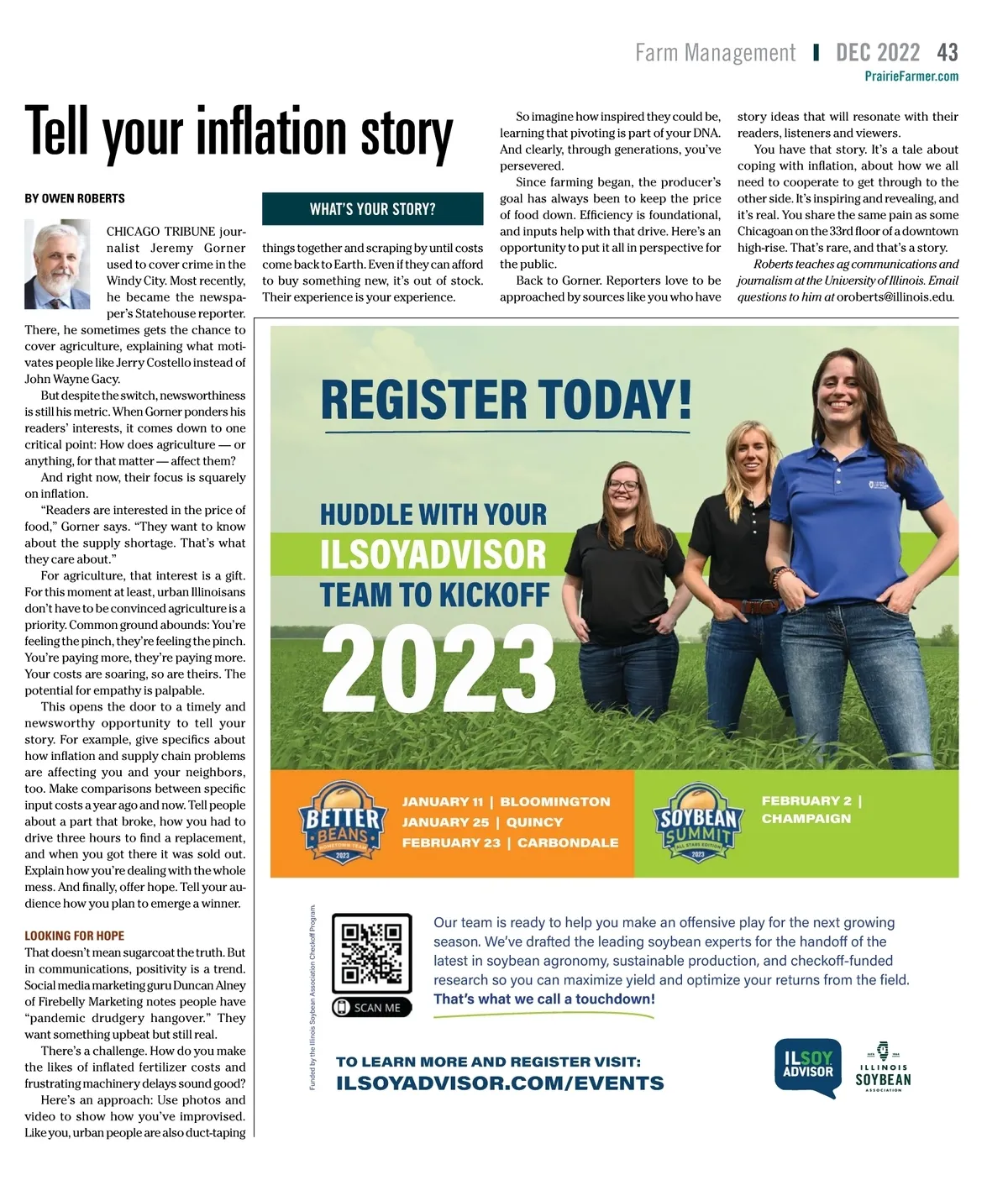 Farm Management | DEC 2022 43
PrairieFarmer.com

Tell your inflation story

BY OWEN ROBERTS

CHICAGO TRIBUNE journalist Jeremy Gorner used to cover crime in the Windy City. Most recently, he became the newspaper's Statehouse reporter. There, he sometimes gets the chance to cover agriculture, explaining what motivates people like Jerry Costello instead of John Wayne Gacy.

But despite the switch, newsworthiness is still his metric. When Gorner ponders his readers' interests, it comes down to one critical point: How does agriculture — or anything, for that matter — affect them?

And right now, their focus is squarely on inflation.

"Readers are interested in the price of food," Gorner says. "They want to know about the supply shortage. That's what they care about."

For agriculture, that interest is a gift. For this moment at least, urban Illinoisans don't have to be convinced agriculture is a priority. Common ground abounds: You're feeling the pinch, they're feeling the pinch. You're paying more, they're paying more. Your costs are soaring, so are theirs. The potential for empathy is palpable.

This opens the door to a timely and newsworthy opportunity to tell your story. For example, give specifics about how inflation and supply chain problems are affecting you and your neighbors, too. Make comparisons between specific input costs a year ago and now. Tell people about a part that broke, how you had to drive three hours to find a replacement, and when you got there it was sold out. Explain how you're dealing with the whole mess. And finally, offer hope. Tell your audience how you plan to emerge a winner.

LOOKING FOR HOPE
That doesn't mean sugarcoat the truth. But in communications, positivity is a trend. Social media marketing guru Duncan Alney of Firebelly Marketing notes people have "pandemic drudgery hangover." They want something upbeat but still real.

There's a challenge. How do you make the likes of inflated fertilizer costs and frustrating machinery delays sound good?

Here's an approach: Use photos and video to show how you've improvised. Like you, urban people are also duct-taping

WHAT'S YOUR STORY?

things together and scraping by until costs come back to Earth. Even if they can afford to buy something new, it's out of stock. Their experience is your experience.

So imagine how inspired they could be, learning that pivoting is part of your DNA. And clearly, through generations, you've persevered.

Since farming began, the producer's goal has always been to keep the price of food down. Efficiency is foundational, and inputs help with that drive. Here's an opportunity to put it all in perspective for the public.

Back to Gorner. Reporters love to be approached by sources like you who have story ideas that will resonate with their readers, listeners and viewers.

You have that story. It's a tale about coping with inflation, about how we all need to cooperate to get through to the other side. It's inspiring and revealing, and it's real. You share the same pain as some Chicagoan on the 33rd floor of a downtown high-rise. That's rare, and that's a story.

Roberts teaches ag communications and journalism at the University of Illinois. Email questions to him at oroberts@illinois.edu.

REGISTER TODAY!

HUDDLE WITH YOUR ILSOYADVISOR TEAM TO KICKOFF 2023

BETTER BEANS HOMETOWN TEAM 2023
JANUARY 11 | BLOOMINGTON
JANUARY 25 | QUINCY
FEBRUARY 23 | CARBONDALE

SOYBEAN SUMMIT ALL STARS EDITION 2023
FEBRUARY 2 | CHAMPAIGN

Funded by the Illinois Soybean Association Checkoff Program.

SCAN ME

Our team is ready to help you make an offensive play for the next growing season. We've drafted the leading soybean experts for the handoff of the latest in soybean agronomy, sustainable production, and checkoff-funded research so you can maximize yield and optimize your returns from the field. That's what we call a touchdown!

TO LEARN MORE AND REGISTER VISIT:
ILSOYADVISOR.COM/EVENTS

ILSOY ADVISOR

ILLINOIS SOYBEAN ASSOCIATION